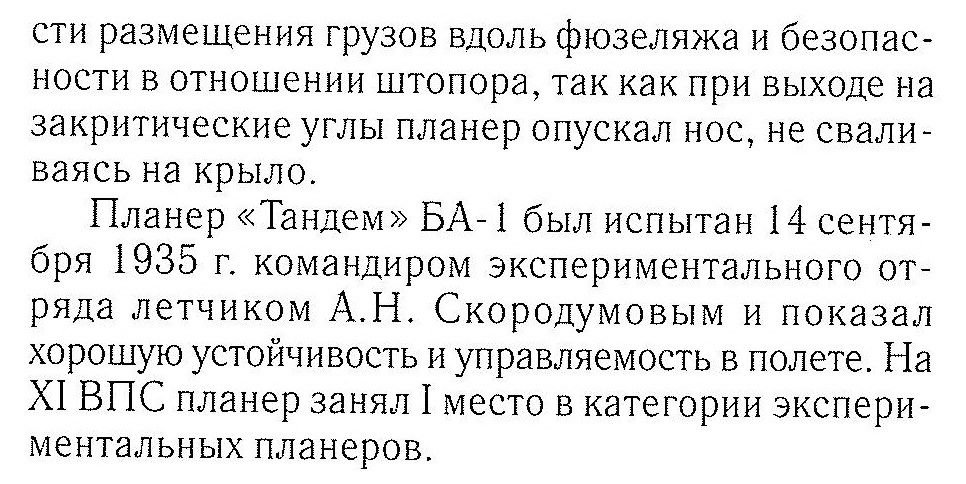 сти размещения грузов вдоль фюзеляжа и безопасности в отношении штопора, так как при выходе на закритические углы планер опускал нос, не сваливаясь на крыло.

Планер «Тандем» БА-1 был испытан 14 сентября 1935 г. командиром экспериментального отряда летчиком А.Н. Скородумовым и показал хорошую устойчивость и управляемость в полете. На XI ВПС планер занял I место в категории экспериментальных планеров.